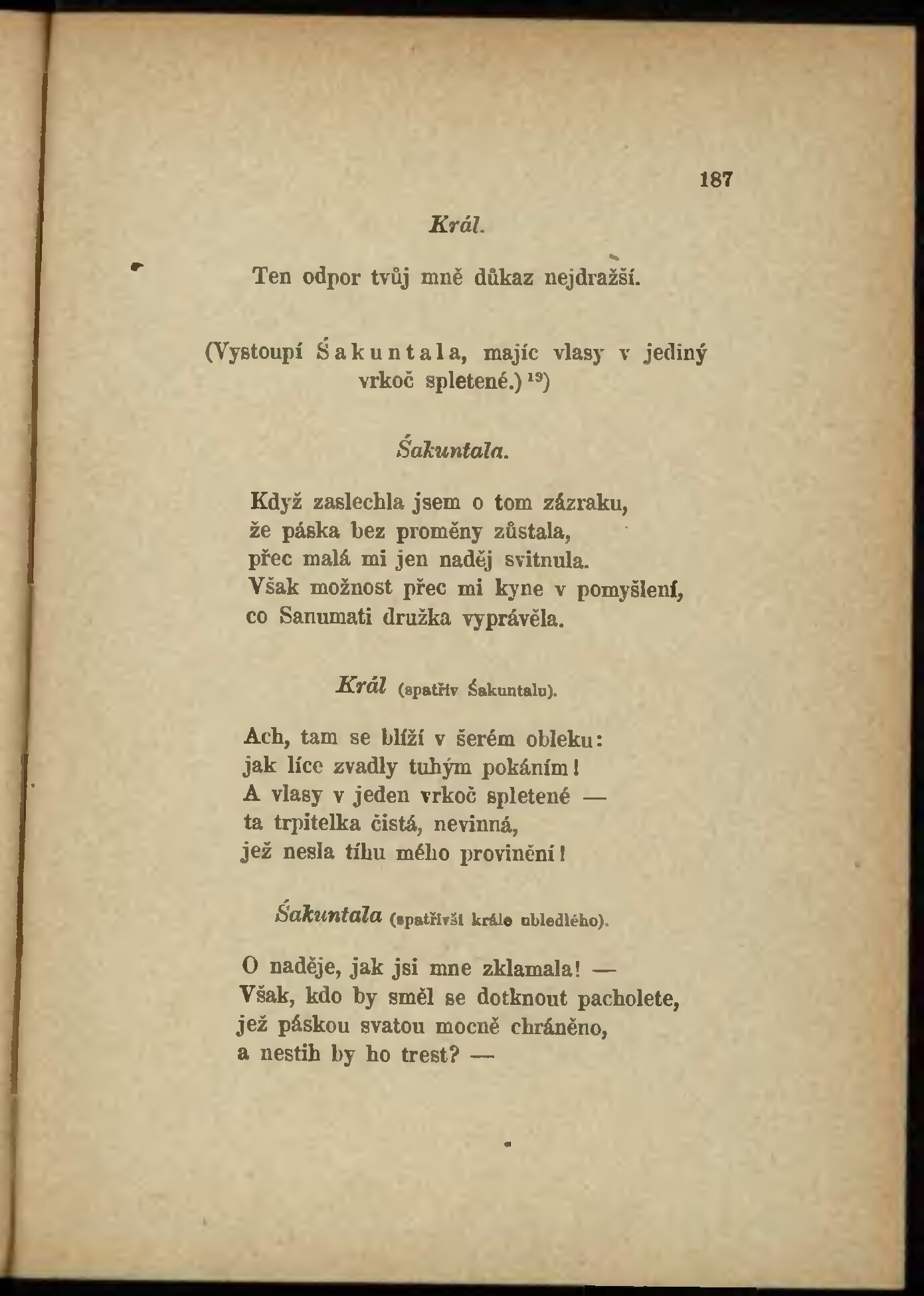 187

Král.

Ten odpor tvůj mně důkaz nejdražší.

(Vystoupí Śakuntala, majíc vlasy v jediný vrkoč spletené.)$^{19}$)

Śakuntala.

Když zaslechla jsem o tom zázraku,
že páska bez proměny zůstala,
přec malá mi jen naděj svitnula.
Však možnost přec mi kyne v pomyšlení,
co Sanumati družka vyprávěla.

Král (spatřiv Śakuntalu).

Ach, tam se blíží v šerém obleku:
jak líce zvadly tuhým pokáním!
A vlasy v jeden vrkoč spletené —
ta trpitelka čistá, nevinná,
jež nesla tíhu mého provinění!

Śakuntala (spatřivši krále ubledlého).

O naděje, jak jsi mne zklamala! —
Však, kdo by směl se dotknout pacholete,
jež páskou svatou mocně chráněno,
a nestih by ho trest? —